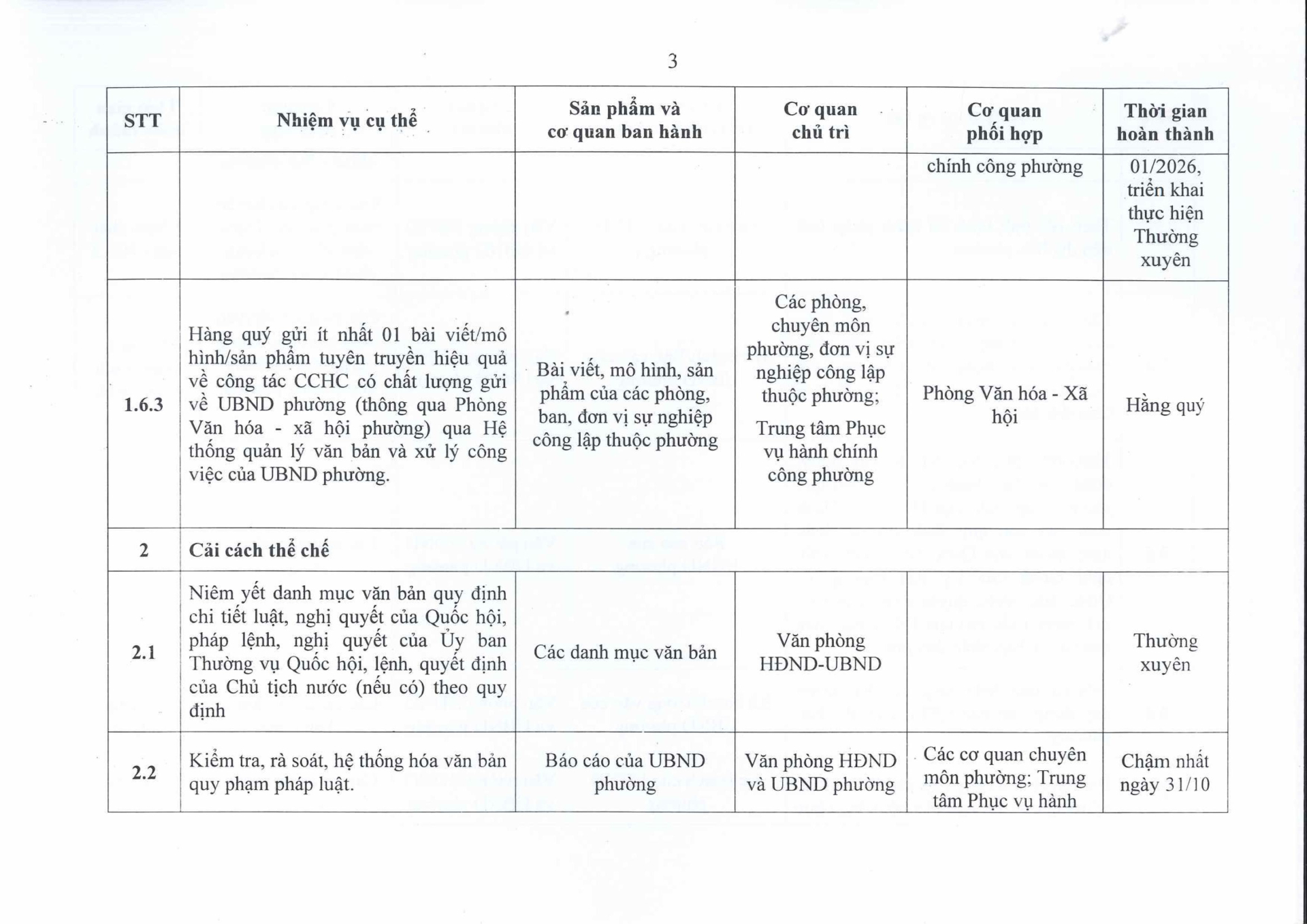 3

| STT | Nhiệm vụ cụ thể | Sản phẩm và cơ quan ban hành | Cơ quan chủ trì | Cơ quan phối hợp | Thời gian hoàn thành |
|---|---|---|---|---|---|
| | | | | chính công phường | 01/2026, triển khai thực hiện Thường xuyên |
| 1.6.3 | Hàng quý gửi ít nhất 01 bài viết/mô hình/sản phẩm tuyên truyền hiệu quả về công tác CCHC có chất lượng gửi về UBND phường (thông qua Phòng Văn hóa - xã hội phường) qua Hệ thống quản lý văn bản và xử lý công việc của UBND phường. | Bài viết, mô hình, sản phẩm của các phòng, ban, đơn vị sự nghiệp công lập thuộc phường | Các phòng, chuyên môn phường, đơn vị sự nghiệp công lập thuộc phường; Trung tâm Phục vụ hành chính công phường | Phòng Văn hóa - Xã hội | Hằng quý |
| 2 | Cải cách thể chế | | | | |
| 2.1 | Niêm yết danh mục văn bản quy định chi tiết luật, nghị quyết của Quốc hội, pháp lệnh, nghị quyết của Ủy ban Thường vụ Quốc hội, lệnh, quyết định của Chủ tịch nước (nếu có) theo quy định | Các danh mục văn bản | Văn phòng HĐND-UBND | | Thường xuyên |
| 2.2 | Kiểm tra, rà soát, hệ thống hóa văn bản quy phạm pháp luật. | Báo cáo của UBND phường | Văn phòng HĐND và UBND phường | Các cơ quan chuyên môn phường; Trung tâm Phục vụ hành | Chậm nhất ngày 31/10 |